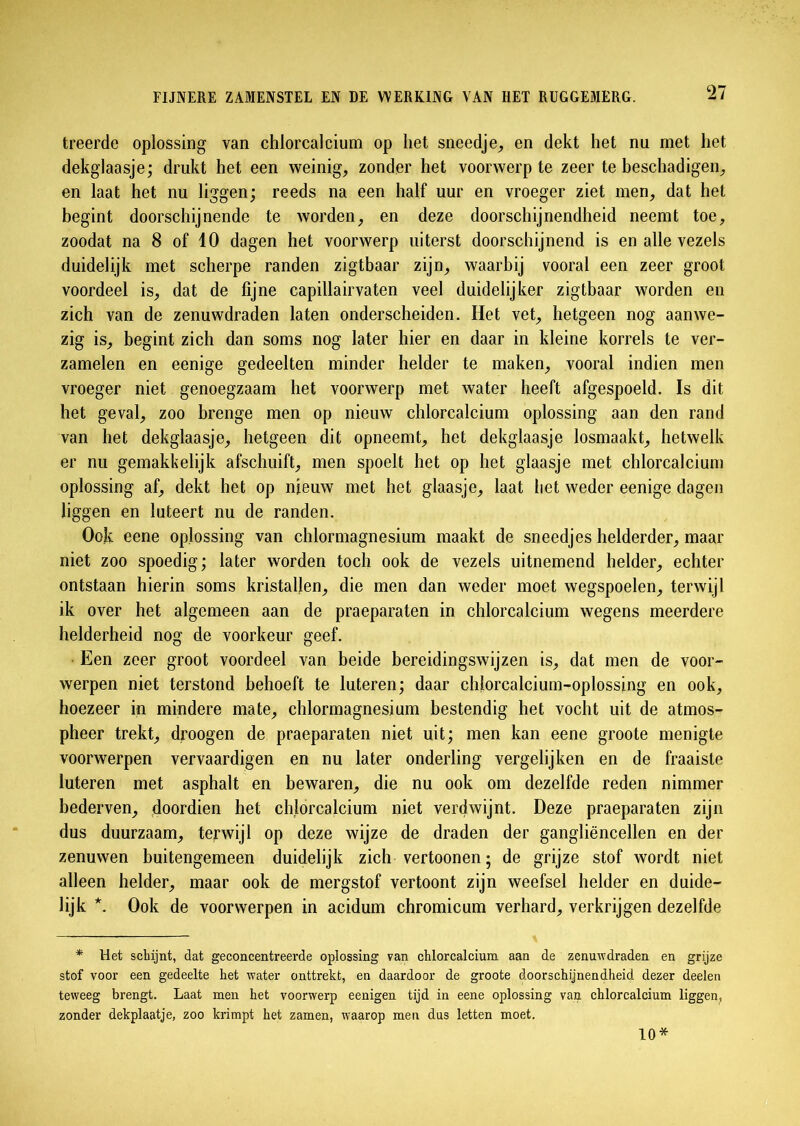 FIJNERE ZAMENSTEL EN DE WERKING VAN HET RUGGEMERG. 27

treerde oplossing van chlorcalcium op het sneedje, en dekt het nu met het dekglaasje; drukt het een weinig, zonder het voorwerp te zeer te beschadigen, en laat het nu liggen; reeds na een half uur en vroeger ziet men, dat het begint doorschijnende te worden, en deze doorschijnendheid neemt toe, zoodat na 8 of 10 dagen het voorwerp uiterst doorschijnend is en alle vezels duidelijk met scherpe randen zigtbaar zijn, waarbij vooral een zeer groot voordeel is, dat de fijne capillairvaten veel duidelijker zigtbaar worden en zich van de zenuwdraden laten onderscheiden. Het vet, hetgeen nog aanwezig is, begint zich dan soms nog later hier en daar in kleine korrels te verzamelen en eenige gedeelten minder helder te maken, vooral indien men vroeger niet genoegzaam het voorwerp met water heeft afgespoeld. Is dit het geval, zoo brenge men op nieuw chlorcalcium oplossing aan den rand van het dekglaasje, hetgeen dit opneemt, het dekglaasje losmaakt, hetwelk er nu gemakkelijk afschuift, men spoelt het op het glaasje met chlorcalcium oplossing af, dekt het op nieuw met het glaasje, laat het weder eenige dagen liggen en luteert nu de randen.

Ook eene oplossing van chlormagnesium maakt de sneedjes helderder, maar niet zoo spoedig; later worden toch ook de vezels uitnemend helder, echter ontstaan hierin soms kristallen, die men dan weder moet wegspoelen, terwijl ik over het algemeen aan de praeparaten in chlorcalcium wegens meerdere helderheid nog de voorkeur geef.

Een zeer groot voordeel van beide bereidingswijzen is, dat men de voorwerpen niet terstond behoeft te luteren; daar chlorcalcium-oplossing en ook, hoezeer in mindere mate, chlormagnesium bestendig het vocht uit de atmospheer trekt, droogen de praeparaten niet uit; men kan eene groote menigte voorwerpen vervaardigen en nu later onderling vergelijken en de fraaiste luteren met asphalt en bewaren, die nu ook om dezelfde reden nimmer bederven, doordien het chlorcalcium niet verdwijnt. Deze praeparaten zijn dus duurzaam, terwijl op deze wijze de draden der gangliëncellen en der zenuwen buitengemeen duidelijk zich vertoonen; de grijze stof wordt niet alleen helder, maar ook de mergstof vertoont zijn weefsel helder en duidelijk *. Ook de voorwerpen in acidum chromicum verhard, verkrijgen dezelfde

* Het schijnt, dat geconcentreerde oplossing van chlorcalcium aan de zenuwdraden en grijze stof voor een gedeelte het water onttrekt, en daardoor de groote doorschijnendheid dezer deelen teweeg brengt. Laat men het voorwerp eenigen tijd in eene oplossing van chlorcalcium liggen, zonder dekplaatje, zoo krimpt het zamen, waarop men dus letten moet.

10*